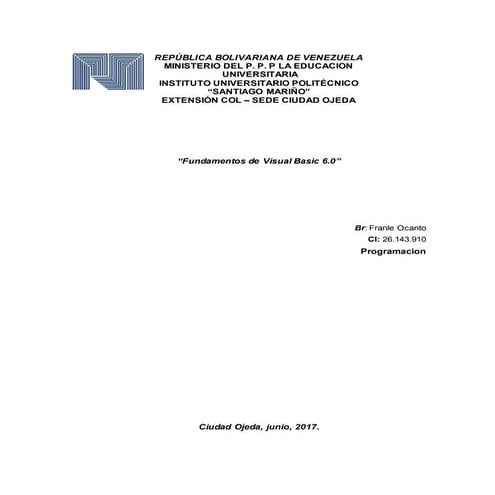 REPÚBLICA BOLIVARIANA DE VENEZUELA
MINISTERIO DEL P. P. P LA EDUCACION UNIVERSITARIA
INSTITUTO UNIVERSITARIO POLITÉCNICO
"SANTIAGO MARIÑO"
EXTENSIÓN COL – SEDE CIUDAD OJEDA

"Fundamentos de Visual Basic 6.0"

Br: Franle Ocanto
CI: 26.143.910
Programacion

Ciudad Ojeda, junio, 2017.